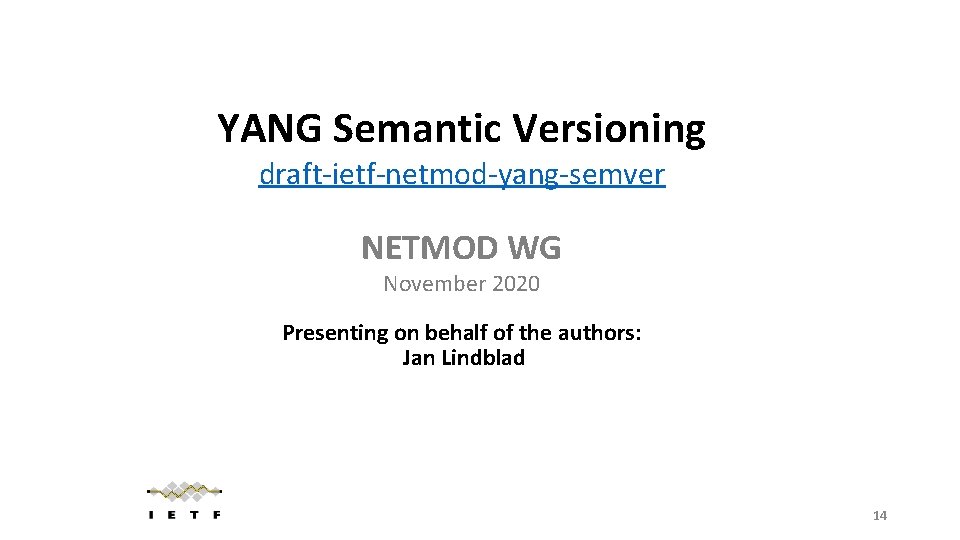 YANG Semantic Versioning

draft-ietf-netmod-yang-semver

NETMOD WG

November 2020

Presenting on behalf of the authors:
Jan Lindblad

I E T F

14